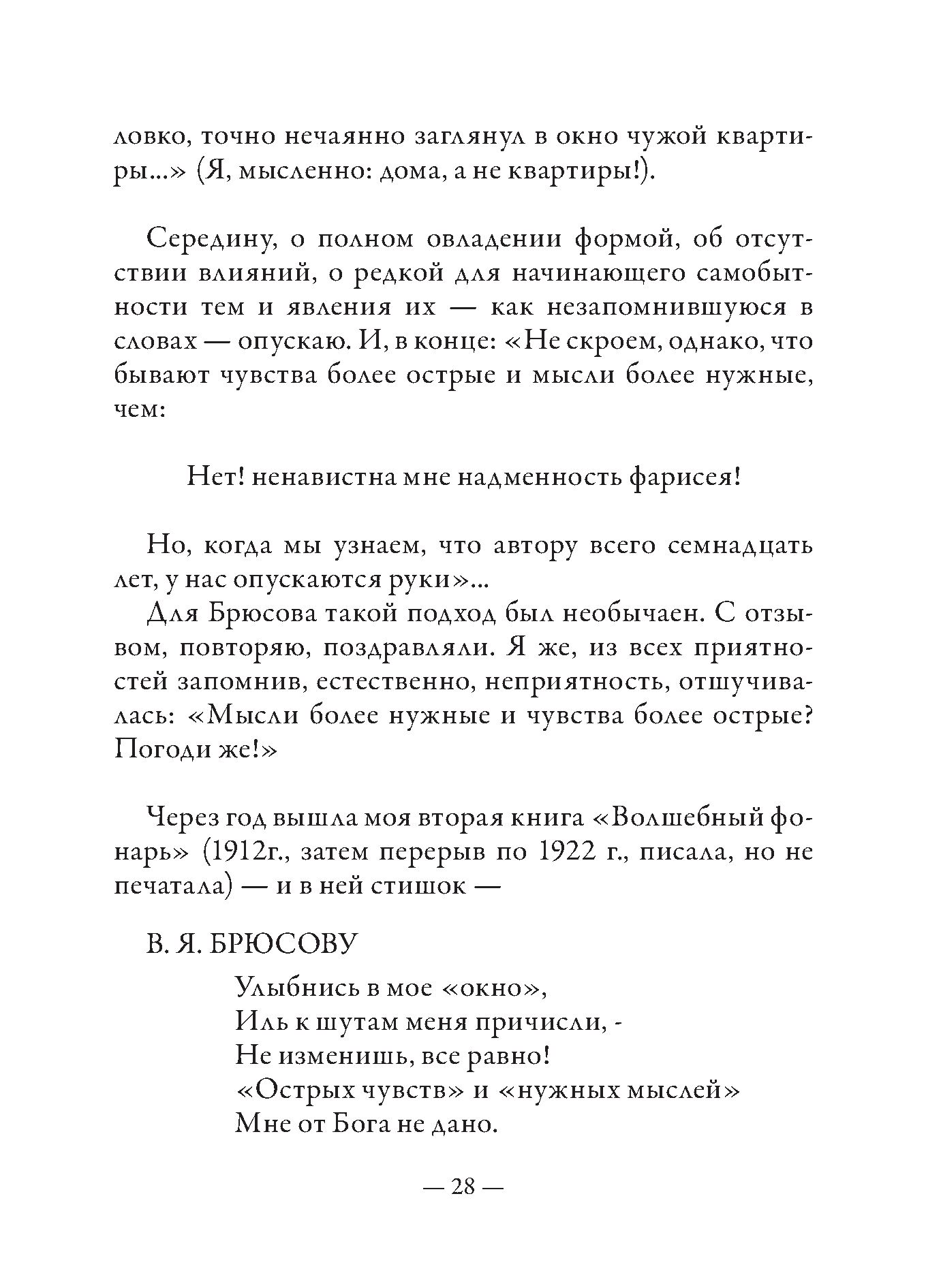 ловко, точно нечаянно заглянул в окно чужой квартиры...» (Я, мысленно: дома, а не квартиры!).

Середину, о полном овладении формой, об отсутствии влияний, о редкой для начинающего самобытности тем и явления их — как незапомнившуюся в словах — опускаю. И, в конце: «Не скроем, однако, что бывают чувства более острые и мысли более нужные, чем:

Нет! ненавистна мне надменность фарисея!

Но, когда мы узнаем, что автору всего семнадцать лет, у нас опускаются руки»...

Для Брюсова такой подход был необычаен. С отзывом, повторяю, поздравляли. Я же, из всех приятностей запомнив, естественно, неприятность, отшучивалась: «Мысли более нужные и чувства более острые? Погоди же!»

Через год вышла моя вторая книга «Волшебный фонарь» (1912г., затем перерыв по 1922 г., писала, но не печатала) — и в ней стишок —

В. Я. БРЮСОВУ

Улыбнись в мое «окно»,
Иль к шутам меня причисли, -
Не изменишь, все равно!
«Острых чувств» и «нужных мыслей»
Мне от Бога не дано.

— 28 —